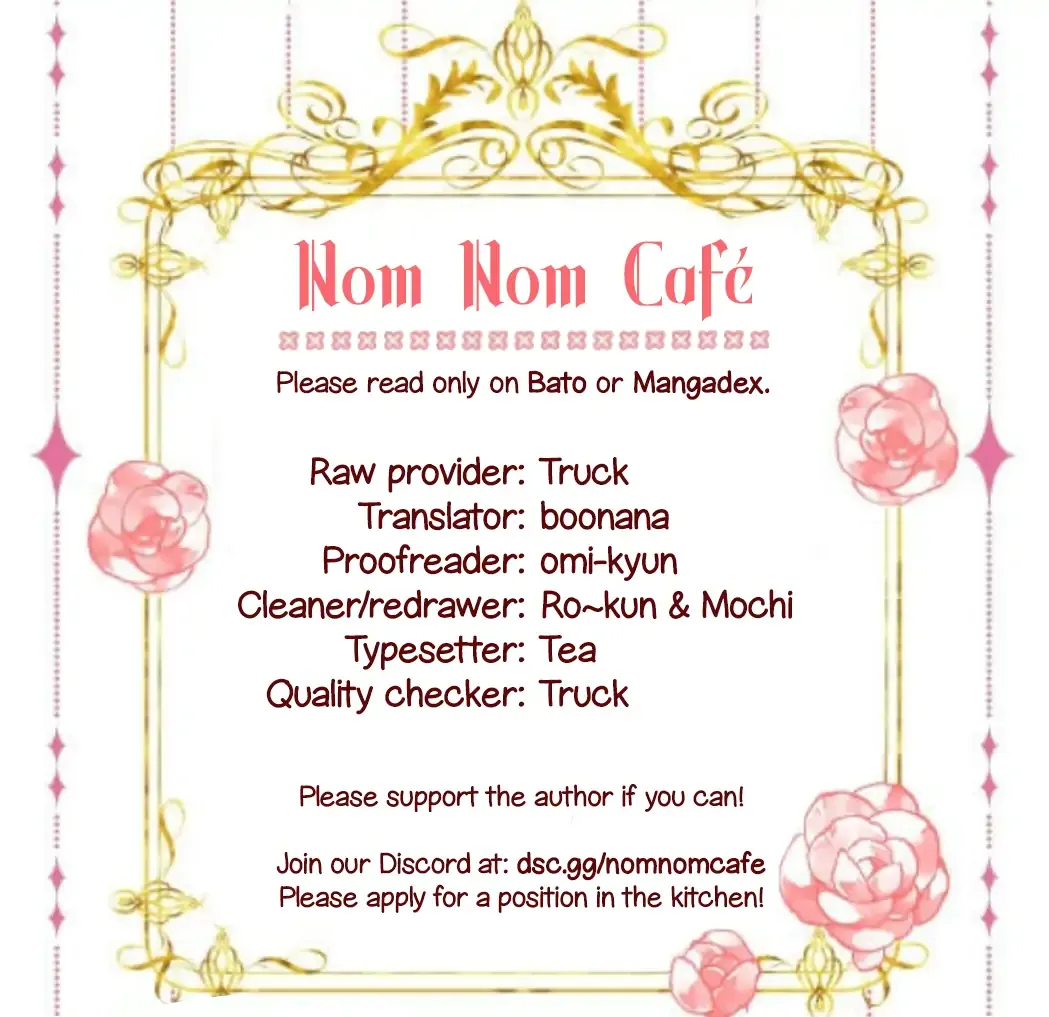 Nom Nom Café

Please read only on Bato or Mangadex.

Raw provider: Truck
Translator: boonana
Proofreader: omi-kyun
Cleaner/redrawer: Ro~kun & Mochi
Typesetter: Tea
Quality checker: Truck

Please support the author if you can!

Join our Discord at: dsc.gg/nomnomcafe
Please apply for a position in the kitchen!